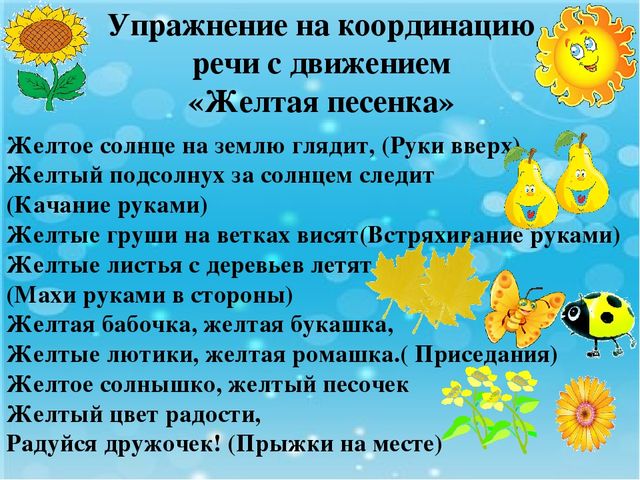 Упражнение на координацию речи с движением «Желтая песенка»

Желтое солнце на землю глядит, (Руки вверх)
Желтый подсолнух за солнцем следит
(Качание руками)
Желтые груши на ветках висят(Встряхивание руками)
Желтые листья с деревьев летят
(Махи руками в стороны)
Желтая бабочка, желтая букашка,
Желтые лютики, желтая ромашка.( Приседания)
Желтое солнышко, желтый песочек
Желтый цвет радости,
Радуйся дружочек! (Прыжки на месте)